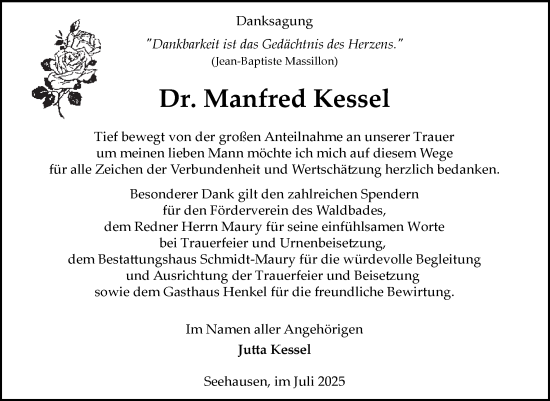 Danksagung

"Dankbarkeit ist das Gedächtnis des Herzens."
(Jean-Baptiste Massillon)

Dr. Manfred Kessel

Tief bewegt von der großen Anteilnahme an unserer Trauer um meinen lieben Mann möchte ich mich auf diesem Wege für alle Zeichen der Verbundenheit und Wertschätzung herzlich bedanken.

Besonderer Dank gilt den zahlreichen Spendern für den Förderverein des Waldbades, dem Redner Herrn Maury für seine einfühlsamen Worte bei Trauerfeier und Urnenbeisetzung, dem Bestattungshaus Schmidt-Maury für die würdevolle Begleitung und Ausrichtung der Trauerfeier und Beisetzung sowie dem Gasthaus Henkel für die freundliche Bewirtung.

Im Namen aller Angehörigen
Jutta Kessel

Seehausen, im Juli 2025